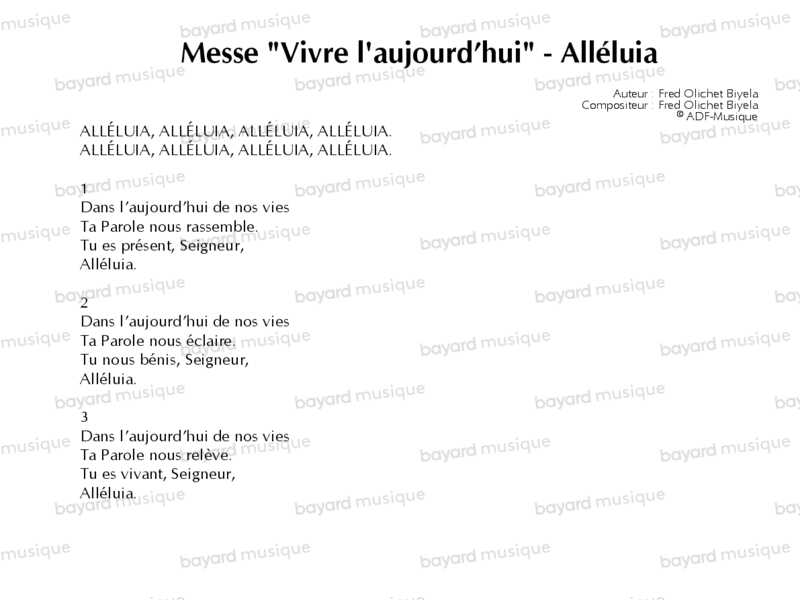 Messe "Vivre l'aujourd'hui" - Alléluia

Auteur : Fred Olichet Biyela
Compositeur : Fred Olichet Biyela
© ADF-Musique

ALLÉLUIA, ALLÉLUIA, ALLÉLUIA, ALLÉLUIA.
ALLÉLUIA, ALLÉLUIA, ALLÉLUIA, ALLÉLUIA.

1
Dans l'aujourd'hui de nos vies
Ta Parole nous rassemble.
Tu es présent, Seigneur,
Alléluia.

2
Dans l'aujourd'hui de nos vies
Ta Parole nous éclaire.
Tu nous bénis, Seigneur,
Alléluia.

3
Dans l'aujourd'hui de nos vies
Ta Parole nous relève.
Tu es vivant, Seigneur,
Alléluia.

bayard musique